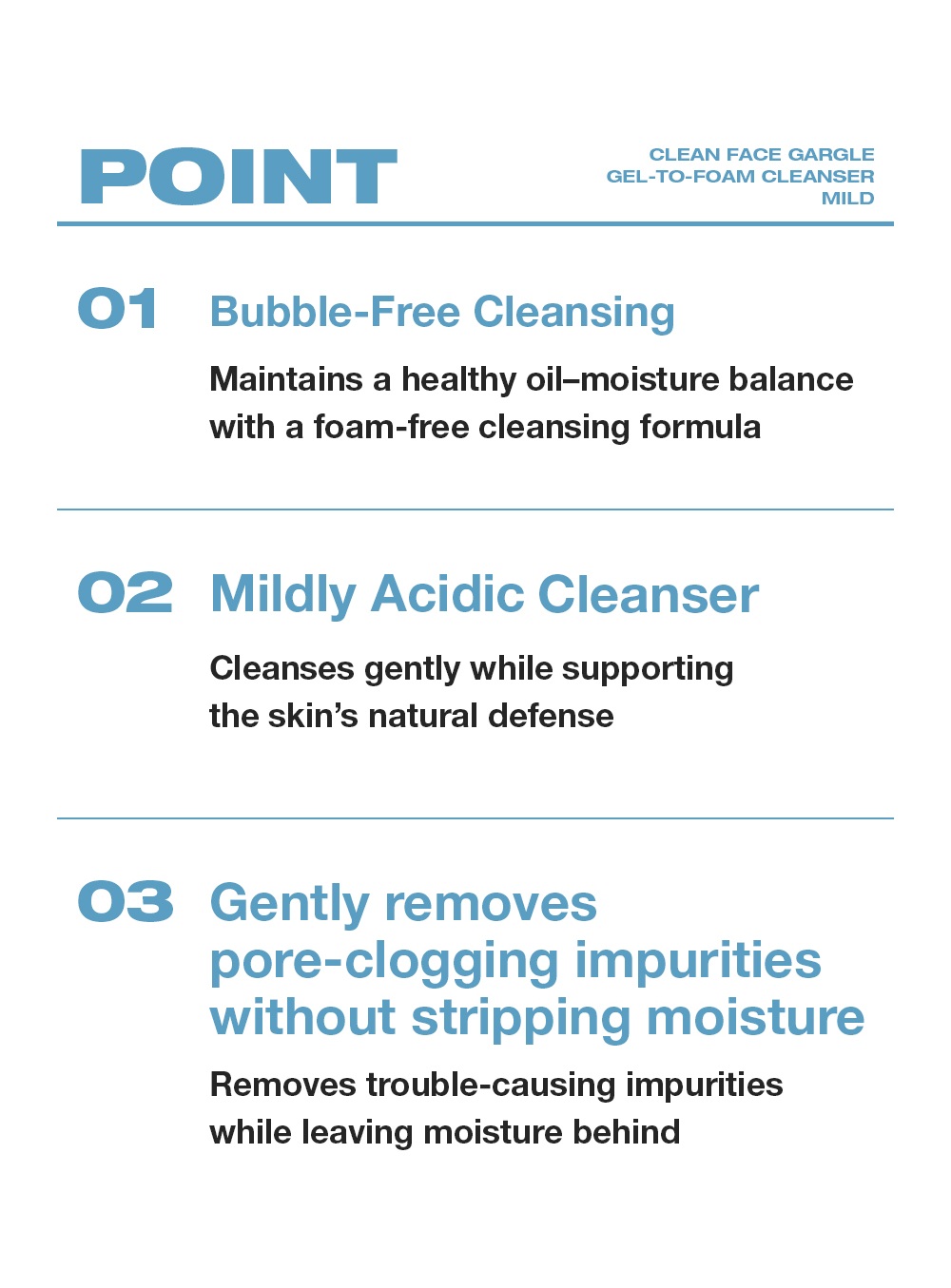 POINT

CLEAN FACE GARGLE
GEL-TO-FOAM CLEANSER
MILD

01 Bubble-Free Cleansing

Maintains a healthy oil–moisture balance with a foam-free cleansing formula

02 Mildly Acidic Cleanser

Cleanses gently while supporting the skin's natural defense

03 Gently removes pore-clogging impurities without stripping moisture

Removes trouble-causing impurities while leaving moisture behind